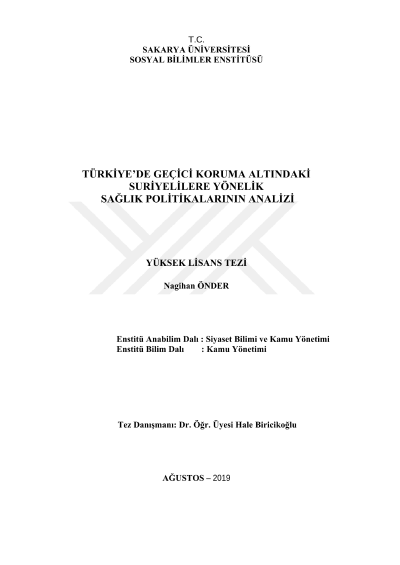 T.C.
SAKARYA ÜNİVERSİTESİ
SOSYAL BİLİMLER ENSTİTÜSÜ

TÜRKİYE'DE GEÇİCİ KORUMA ALTINDAKİ
SURİYELİLERE YÖNELİK
SAĞLIK POLİTİKALARININ ANALİZİ

YÜKSEK LİSANS TEZİ

Nagihan ÖNDER

Enstitü Anabilim Dalı : Siyaset Bilimi ve Kamu Yönetimi
Enstitü Bilim Dalı : Kamu Yönetimi

Tez Danışmanı: Dr. Öğr. Üyesi Hale Biricikoğlu

AĞUSTOS – 2019